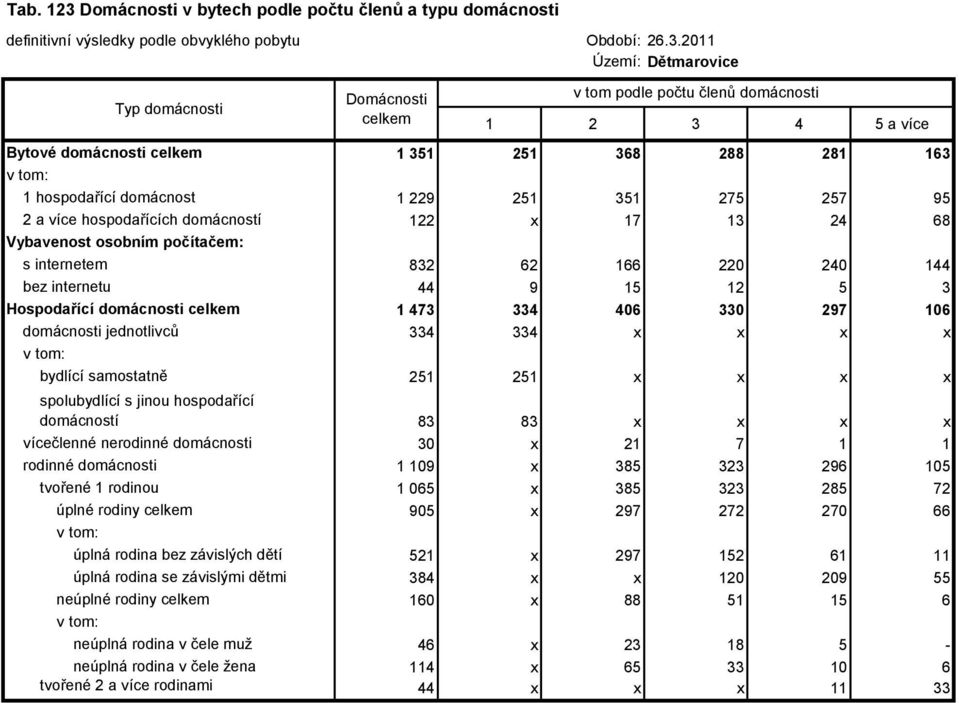 Tab. 123 Domácnosti v bytech podle počtu členů a typu domácnosti

definitivní výsledky podle obvyklého pobytu

Období: 26.3.2011
Území: Dětmarovice

| Typ domácnosti | Domácnosti celkem | v tom podle počtu členů domácnosti 1 | 2 | 3 | 4 | 5 a více |
|---|---|---|---|---|---|---|
| Bytové domácnosti celkem | 1 351 | 251 | 368 | 288 | 281 | 163 |
| v tom: | | | | | | |
| 1 hospodařící domácnost | 1 229 | 251 | 351 | 275 | 257 | 95 |
| 2 a více hospodařících domácností | 122 | x | 17 | 13 | 24 | 68 |
| Vybavenost osobním počítačem: | | | | | | |
| s internetem | 832 | 62 | 166 | 220 | 240 | 144 |
| bez internetu | 44 | 9 | 15 | 12 | 5 | 3 |
| Hospodařící domácnosti celkem | 1 473 | 334 | 406 | 330 | 297 | 106 |
| domácnosti jednotlivců | 334 | 334 | x | x | x | x |
| v tom: | | | | | | |
| bydlící samostatně | 251 | 251 | x | x | x | x |
| spolubydlící s jinou hospodařící domácností | 83 | 83 | x | x | x | x |
| vícečlenné nerodinné domácnosti | 30 | x | 21 | 7 | 1 | 1 |
| rodinné domácnosti | 1 109 | x | 385 | 323 | 296 | 105 |
| tvořené 1 rodinou | 1 065 | x | 385 | 323 | 285 | 72 |
| úplné rodiny celkem | 905 | x | 297 | 272 | 270 | 66 |
| v tom: | | | | | | |
| úplná rodina bez závislých dětí | 521 | x | 297 | 152 | 61 | 11 |
| úplná rodina se závislými dětmi | 384 | x | x | 120 | 209 | 55 |
| neúplné rodiny celkem | 160 | x | 88 | 51 | 15 | 6 |
| v tom: | | | | | | |
| neúplná rodina v čele muž | 46 | x | 23 | 18 | 5 | - |
| neúplná rodina v čele žena | 114 | x | 65 | 33 | 10 | 6 |
| tvořené 2 a více rodinami | 44 | x | x | x | 11 | 33 |